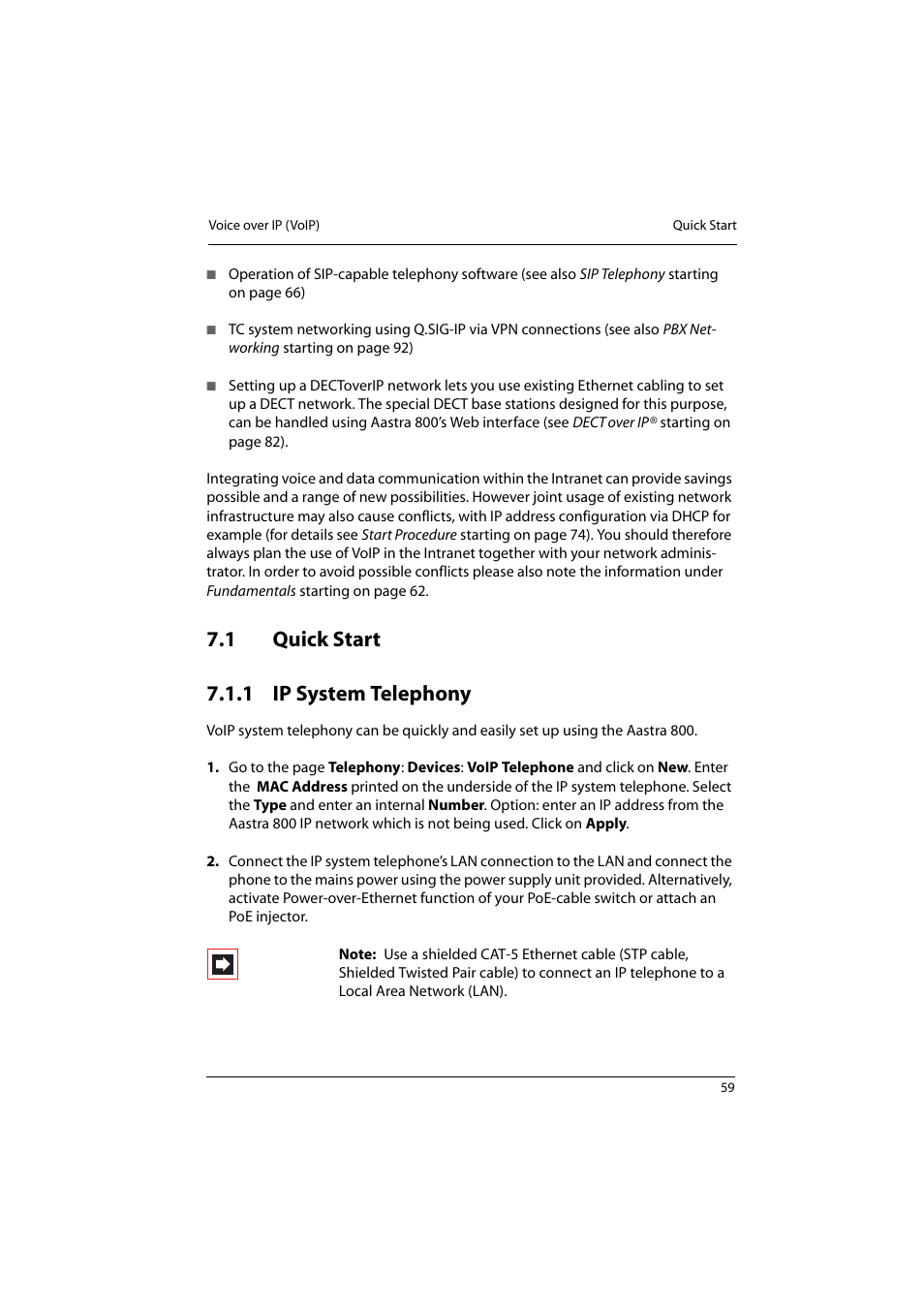 Voice over IP (VoIP)

Quick Start

■ Operation of SIP-capable telephony software (see also SIP Telephony starting on page 66)

■ TC system networking using Q.SIG-IP via VPN connections (see also PBX Networking starting on page 92)

■ Setting up a DECToverIP network lets you use existing Ethernet cabling to set up a DECT network. The special DECT base stations designed for this purpose, can be handled using Aastra 800's Web interface (see DECT over IP® starting on page 82).

Integrating voice and data communication within the Intranet can provide savings possible and a range of new possibilities. However joint usage of existing network infrastructure may also cause conflicts, with IP address configuration via DHCP for example (for details see Start Procedure starting on page 74). You should therefore always plan the use of VoIP in the Intranet together with your network administrator. In order to avoid possible conflicts please also note the information under Fundamentals starting on page 62.

7.1 Quick Start

7.1.1 IP System Telephony

VoIP system telephony can be quickly and easily set up using the Aastra 800.

1. Go to the page Telephony: Devices: VoIP Telephone and click on New. Enter the MAC Address printed on the underside of the IP system telephone. Select the Type and enter an internal Number. Option: enter an IP address from the Aastra 800 IP network which is not being used. Click on Apply.

2. Connect the IP system telephone's LAN connection to the LAN and connect the phone to the mains power using the power supply unit provided. Alternatively, activate Power-over-Ethernet function of your PoE-cable switch or attach an PoE injector.

Note: Use a shielded CAT-5 Ethernet cable (STP cable, Shielded Twisted Pair cable) to connect an IP telephone to a Local Area Network (LAN).

59